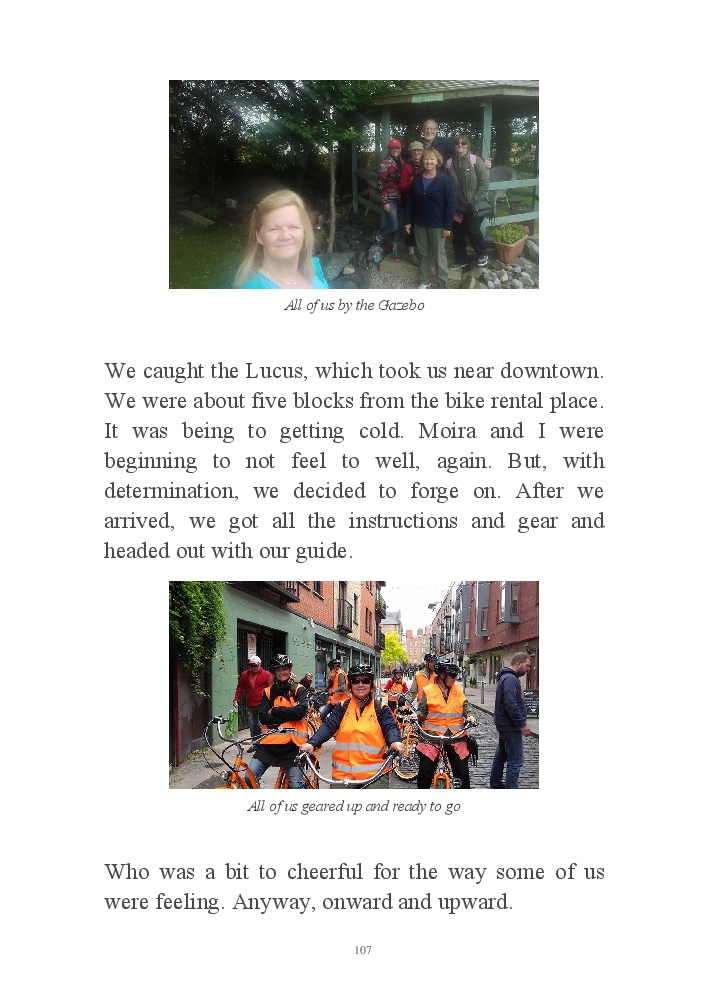 All of us by the Gazebo

We caught the Lucus, which took us near downtown. We were about five blocks from the bike rental place. It was being to getting cold. Moira and I were beginning to not feel to well, again. But, with determination, we decided to forge on. After we arrived, we got all the instructions and gear and headed out with our guide.

All of us geared up and ready to go

Who was a bit to cheerful for the way some of us were feeling. Anyway, onward and upward.

107